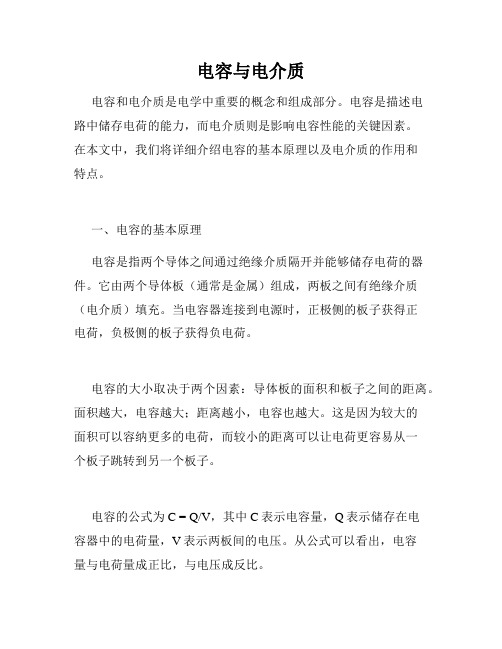 电容与电介质

电容和电介质是电学中重要的概念和组成部分。电容是描述电路中储存电荷的能力，而电介质则是影响电容性能的关键因素。在本文中，我们将详细介绍电容的基本原理以及电介质的作用和特点。

一、电容的基本原理

电容是指两个导体之间通过绝缘介质隔开并能够储存电荷的器件。它由两个导体板（通常是金属）组成，两板之间有绝缘介质（电介质）填充。当电容器连接到电源时，正极侧的板子获得正电荷，负极侧的板子获得负电荷。

电容的大小取决于两个因素：导体板的面积和板子之间的距离。面积越大，电容越大；距离越小，电容也越大。这是因为较大的面积可以容纳更多的电荷，而较小的距离可以让电荷更容易从一个板子跳转到另一个板子。

电容的公式为 $C = Q/V$，其中 C 表示电容量，Q 表示储存在电容器中的电荷量，V 表示两板间的电压。从公式可以看出，电容量与电荷量成正比，与电压成反比。